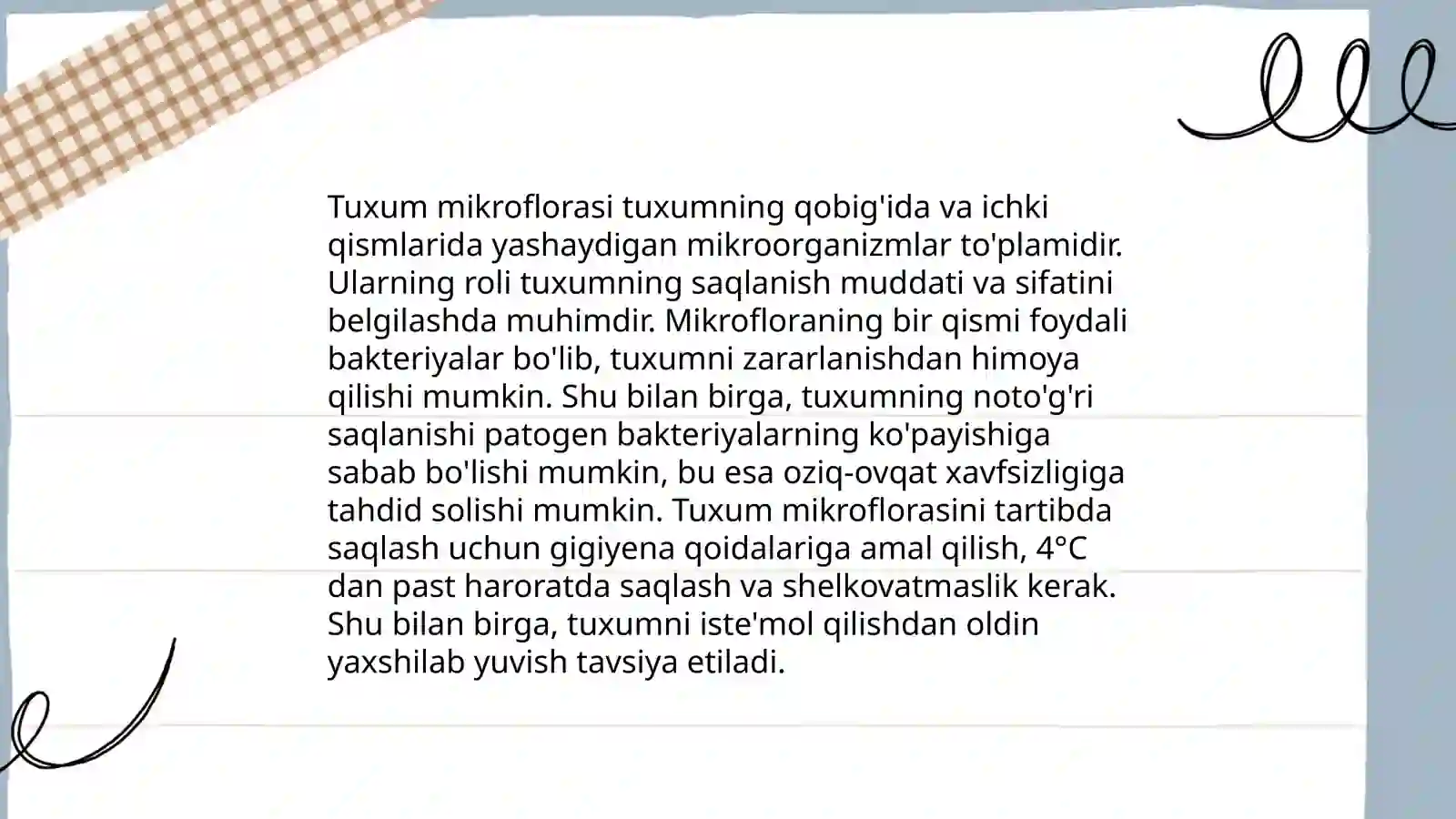 Tuxum mikroflorasi tuxumning qobig'ida va ichki qismlarida yashaydigan mikroorganizmlar to'plamidir. Ularning roli tuxumning saqlanish muddati va sifatini belgilashda muhimdir. Mikrofloraning bir qismi foydali bakteriyalar bo'lib, tuxumni zararlanishdan himoya qilishi mumkin. Shu bilan birga, tuxumning noto'g'ri saqlanishi patogen bakteriyalarning ko'payishiga sabab bo'lishi mumkin, bu esa oziq-ovqat xavfsizligiga tahdid solishi mumkin. Tuxum mikroflorasini tartibda saqlash uchun gigiyena qoidalariga amal qilish, 4°C dan past haroratda saqlash va shelkovatmaslik kerak. Shu bilan birga, tuxumni iste'mol qilishdan oldin yaxshilab yuvish tavsiya etiladi.